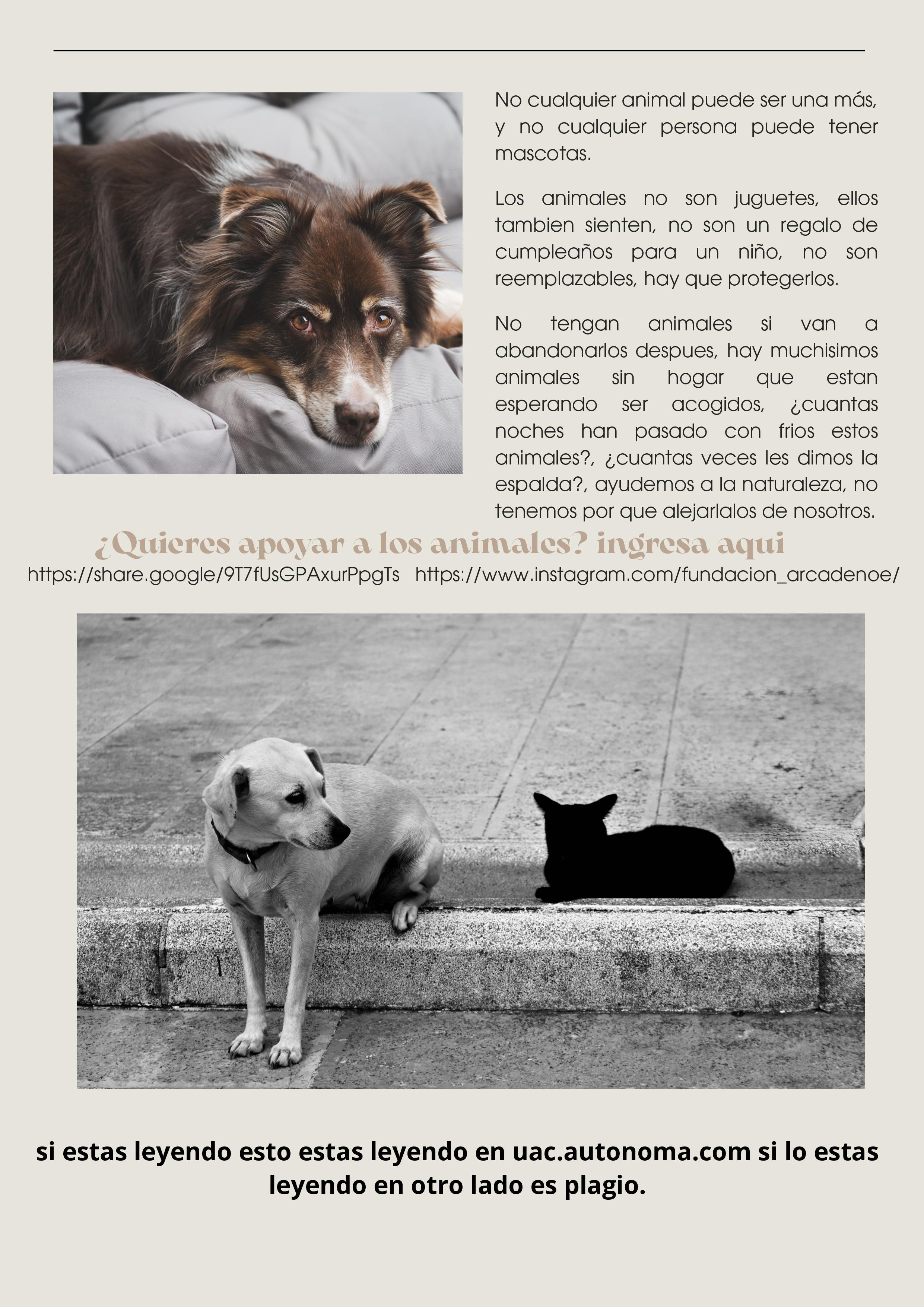 No cualquier animal puede ser una más, y no cualquier persona puede tener mascotas.

Los animales no son juguetes, ellos tambien sienten, no son un regalo de cumpleaños para un niño, no son reemplazables, hay que protegerlos.

No tengan animales si van a abandonarlos despues, hay muchisimos animales sin hogar que estan esperando ser acogidos, ¿cuantas noches han pasado con frios estos animales?, ¿cuantas veces les dimos la espalda?, ayudemos a la naturaleza, no tenemos por que alejarlalos de nosotros.

¿Quieres apoyar a los animales? ingresa aqui

https://share.google/9T7fUsGPAxurPpgTs https://www.instagram.com/fundacion_arcadenoe/

si estas leyendo esto estas leyendo en uac.autonoma.com si lo estas leyendo en otro lado es plagio.